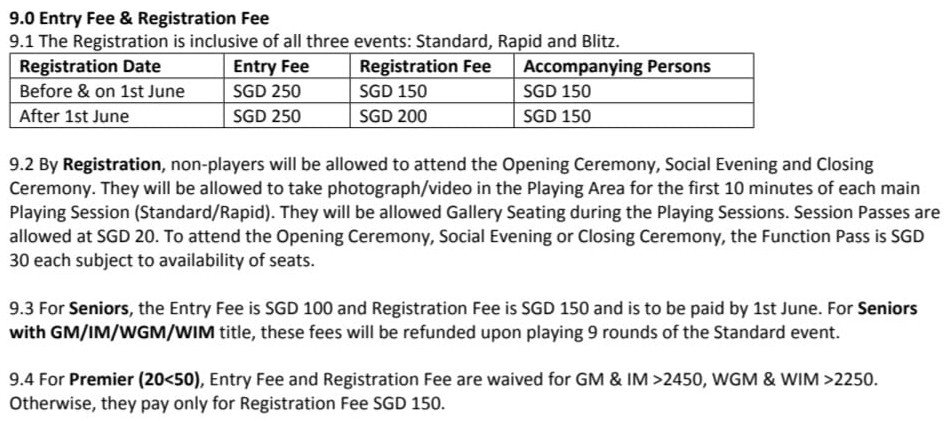 9.0 Entry Fee & Registration Fee

9.1 The Registration is inclusive of all three events: Standard, Rapid and Blitz.

| Registration Date | Entry Fee | Registration Fee | Accompanying Persons |
|---|---|---|---|
| Before & on 1st June | SGD 250 | SGD 150 | SGD 150 |
| After 1st June | SGD 250 | SGD 200 | SGD 150 |

9.2 By Registration, non-players will be allowed to attend the Opening Ceremony, Social Evening and Closing Ceremony. They will be allowed to take photograph/video in the Playing Area for the first 10 minutes of each main Playing Session (Standard/Rapid). They will be allowed Gallery Seating during the Playing Sessions. Session Passes are allowed at SGD 20. To attend the Opening Ceremony, Social Evening or Closing Ceremony, the Function Pass is SGD 30 each subject to availability of seats.

9.3 For Seniors, the Entry Fee is SGD 100 and Registration Fee is SGD 150 and is to be paid by 1st June. For Seniors with GM/IM/WGM/WIM title, these fees will be refunded upon playing 9 rounds of the Standard event.

9.4 For Premier (20<50), Entry Fee and Registration Fee are waived for GM & IM >2450, WGM & WIM >2250. Otherwise, they pay only for Registration Fee SGD 150.